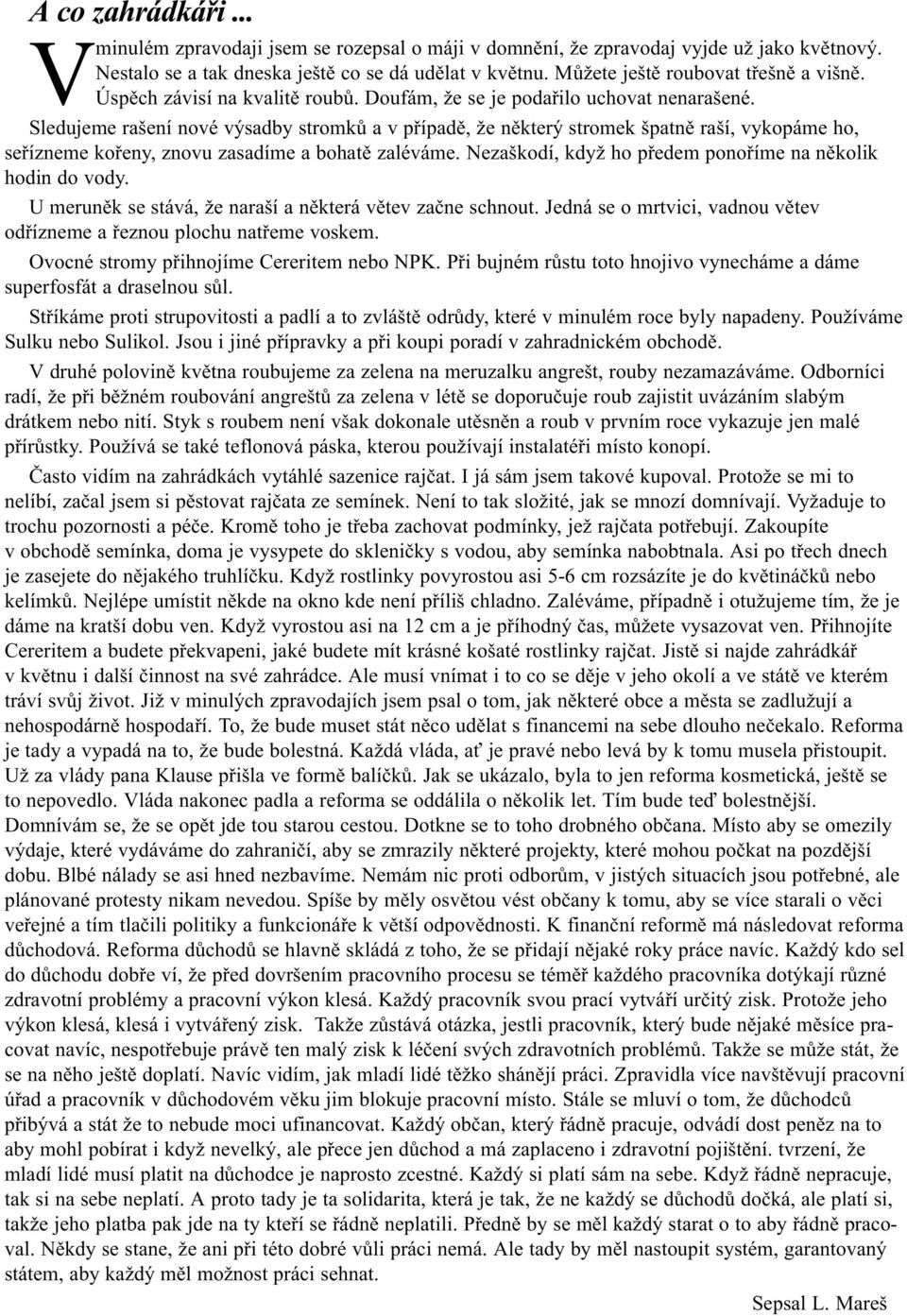 A co zahrádkáři ...

V minulém zpravodaji jsem se rozepsal o máji v domnění, že zpravodaj vyjde už jako květnový. Nestalo se a tak dneska ještě co se dá udělat v květnu. Můžete ještě roubovat třešně a višně. Úspěch závisí na kvalitě roubů. Doufám, že se je podařilo uchovat nenarašené.

Sledujeme rašení nové výsadby stromků a v případě, že některý stromek špatně raší, vykopáme ho, seřízneme kořeny, znovu zasadíme a bohatě zaléváme. Nezaškodí, když ho předem ponoříme na několik hodin do vody.

U meruněk se stává, že naraší a některá větev začne schnout. Jedná se o mrtvici, vadnou větev odřízneme a řeznou plochu natřeme voskem.

Ovocné stromy přihnojíme Cereritem nebo NPK. Při bujném růstu toto hnojivo vynecháme a dáme superfosfát a draselnou sůl.

Stříkáme proti strupovitosti a padlí a to zvláště odrůdy, které v minulém roce byly napadeny. Používáme Sulku nebo Sulikol. Jsou i jiné přípravky a při koupi poradí v zahradnickém obchodě.

V druhé polovině května roubujeme za zelena na meruzalku angrešt, rouby nezamazáváme. Odborníci radí, že při běžném roubování angreštů za zelena v létě se doporučuje roub zajistit uvázáním slabým drátkem nebo nití. Styk s roubem není však dokonale utěsněn a roub v prvním roce vykazuje jen malé přírůstky. Používá se také teflonová páska, kterou používají instalatéři místo konopí.

Často vidím na zahrádkách vytáhlé sazenice rajčat. I já sám jsem takové kupoval. Protože se mi to nelíbí, začal jsem si pěstovat rajčata ze semínek. Není to tak složité, jak se mnozí domnívají. Vyžaduje to trochu pozornosti a péče. Kromě toho je třeba zachovat podmínky, jež rajčata potřebují. Zakoupíte v obchodě semínka, doma je vysypete do skleničky s vodou, aby semínka nabobtnala. Asi po třech dnech je zasejete do nějakého truhlíčku. Když rostlinky povyrostou asi 5-6 cm rozsázíte je do květináčků nebo kelímků. Nejlépe umístit někde na okno kde není příliš chladno. Zaléváme, případně i otužujeme tím, že je dáme na kratší dobu ven. Když vyrostou asi na 12 cm a je příhodný čas, můžete vysazovat ven. Přihnojíte Cereritem a budete překvapeni, jaké budete mít krásné košaté rostlinky rajčat. Jistě si najde zahrádkář v květnu i další činnost na své zahrádce. Ale musí vnímat i to co se děje v jeho okolí a ve státě ve kterém tráví svůj život. Již v minulých zpravodajích jsem psal o tom, jak některé obce a města se zadlužují a nehospodárně hospodaří. To, že bude muset stát něco udělat s financemi na sebe dlouho nečekalo. Reforma je tady a vypadá na to, že bude bolestná. Každá vláda, ať je pravé nebo levá by k tomu musela přistoupit. Už za vlády pana Klause přišla ve formě balíčků. Jak se ukázalo, byla to jen reforma kosmetická, ještě se to nepovedlo. Vláda nakonec padla a reforma se oddálila o několik let. Tím bude teď bolestnější. Domnívám se, že se opět jde tou starou cestou. Dotkne se to toho drobného občana. Místo aby se omezily výdaje, které vydáváme do zahraničí, aby se zmrazily některé projekty, které mohou počkat na pozdější dobu. Blbé nálady se asi hned nezbavíme. Nemám nic proti odborům, v jistých situacích jsou potřebné, ale plánované protesty nikam nevedou. Spíše by měly osvětou vést občany k tomu, aby se více starali o věci veřejné a tím tlačili politiky a funkcionáře k větší odpovědnosti. K finanční reformě má následovat reforma důchodová. Reforma důchodů se hlavně skládá z toho, že se přidají nějaké roky práce navíc. Každý kdo sel do důchodu dobře ví, že před dovršením pracovního procesu se téměř každého pracovníka dotýkají různé zdravotní problémy a pracovní výkon klesá. Každý pracovník svou prací vytváří určitý zisk. Protože jeho výkon klesá, klesá i vytvářený zisk. Takže zůstává otázka, jestli pracovník, který bude nějaké měsíce pracovat navíc, nespotřebuje právě ten malý zisk k léčení svých zdravotních problémů. Takže se může stát, že se na něho ještě doplatí. Navíc vidím, jak mladí lidé těžko shánějí práci. Zpravidla více navštěvují pracovní úřad a pracovník v důchodovém věku jim blokuje pracovní místo. Stále se mluví o tom, že důchodců přibývá a stát že to nebude moci ufinancovat. Každý občan, který řádně pracuje, odvádí dost peněz na to aby mohl pobírat i když nevelký, ale přece jen důchod a má zaplaceno i zdravotní pojištění. tvrzení, že mladí lidé musí platit na důchodce je naprosto zcestné. Každý si platí sám na sebe. Když řádně nepracuje, tak si na sebe neplatí. A proto tady je ta solidarita, která je tak, že ne každý se důchodů dočká, ale platí si, takže jeho platba pak jde na ty kteří se řádně neplatili. Předně by se měl každý starat o to aby řádně pracoval. Někdy se stane, že ani při této dobré vůli práci nemá. Ale tady by měl nastoupit systém, garantovaný státem, aby každý měl možnost práci sehnat.

Sepsal L. Mareš